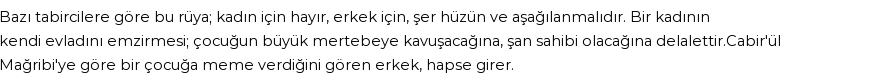 Bazı tabircilere göre bu rüya; kadın için hayır, erkek için, şer hüzün ve aşağılanmalıdır. Bir kadının kendi evladını emzirmesi; çocuğun büyük mertebeye kavuşacağına, şan sahibi olacağına delalettir.Cabir'ül Mağribi'ye göre bir çocuğa meme verdiğini gören erkek, hapse girer.